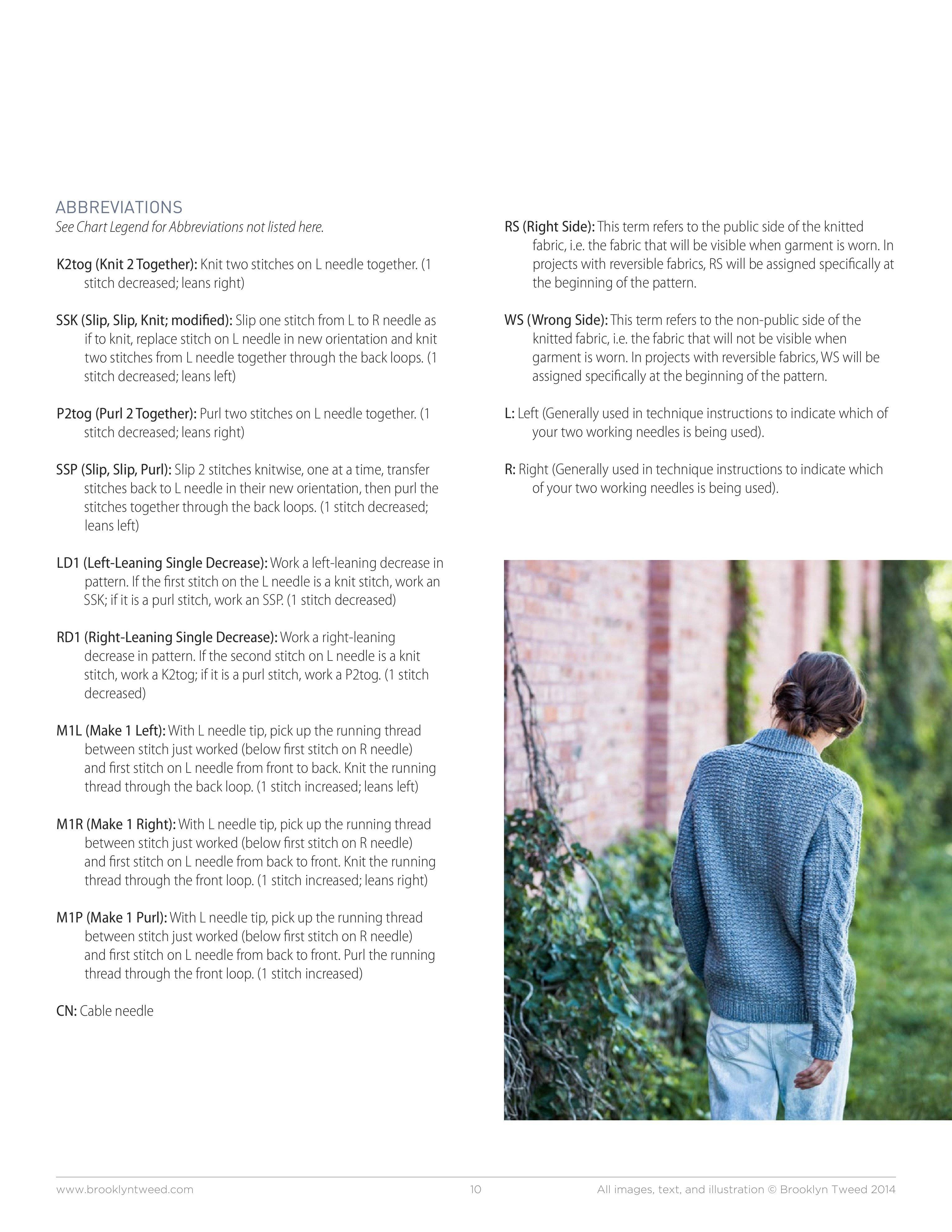 ABBREVIATIONS
See Chart Legend for Abbreviations not listed here.

K2tog (Knit 2 Together): Knit two stitches on L needle together. (1 stitch decreased; leans right)

SSK (Slip, Slip, Knit; modified): Slip one stitch from L to R needle as if to knit, replace stitch on L needle in new orientation and knit two stitches from L needle together through the back loops. (1 stitch decreased; leans left)

P2tog (Purl 2 Together): Purl two stitches on L needle together. (1 stitch decreased; leans right)

SSP (Slip, Slip, Purl): Slip 2 stitches knitwise, one at a time, transfer stitches back to L needle in their new orientation, then purl the stitches together through the back loops. (1 stitch decreased; leans left)

LD1 (Left-Leaning Single Decrease): Work a left-leaning decrease in pattern. If the first stitch on the L needle is a knit stitch, work an SSK; if it is a purl stitch, work an SSP. (1 stitch decreased)

RD1 (Right-Leaning Single Decrease): Work a right-leaning decrease in pattern. If the second stitch on L needle is a knit stitch, work a K2tog; if it is a purl stitch, work a P2tog. (1 stitch decreased)

M1L (Make 1 Left): With L needle tip, pick up the running thread between stitch just worked (below first stitch on R needle) and first stitch on L needle from front to back. Knit the running thread through the back loop. (1 stitch increased; leans left)

M1R (Make 1 Right): With L needle tip, pick up the running thread between stitch just worked (below first stitch on R needle) and first stitch on L needle from back to front. Knit the running thread through the front loop. (1 stitch increased; leans right)

M1P (Make 1 Purl): With L needle tip, pick up the running thread between stitch just worked (below first stitch on R needle) and first stitch on L needle from back to front. Purl the running thread through the front loop. (1 stitch increased)

CN: Cable needle

RS (Right Side): This term refers to the public side of the knitted fabric, i.e. the fabric that will be visible when garment is worn. In projects with reversible fabrics, RS will be assigned specifically at the beginning of the pattern.

WS (Wrong Side): This term refers to the non-public side of the knitted fabric, i.e. the fabric that will not be visible when garment is worn. In projects with reversible fabrics, WS will be assigned specifically at the beginning of the pattern.

L: Left (Generally used in technique instructions to indicate which of your two working needles is being used).

R: Right (Generally used in technique instructions to indicate which of your two working needles is being used).

www.brooklyntweed.com 10 All images, text, and illustration © Brooklyn Tweed 2014